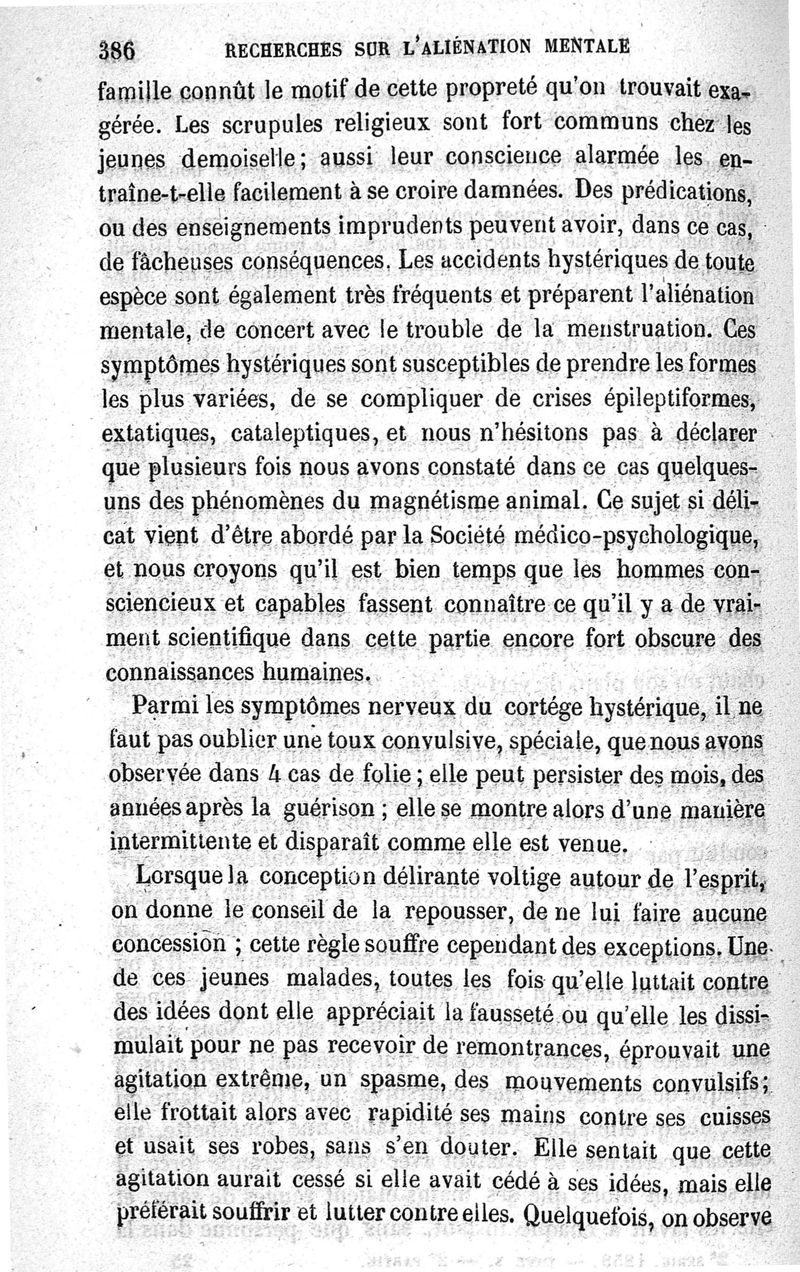 386 RECHERCHES SUR L'ALIÉNATION MENTALE

famille connût le motif de cette propreté qu'on trouvait exagérée. Les scrupules religieux sont fort communs chez les jeunes demoiselle; aussi leur conscience alarmée les entraîne-t-elle facilement à se croire damnées. Des prédications, ou des enseignements imprudents peuvent avoir, dans ce cas, de fâcheuses conséquences. Les accidents hystériques de toute espèce sont également très fréquents et préparent l'aliénation mentale, de concert avec le trouble de la menstruation. Ces symptômes hystériques sont susceptibles de prendre les formes les plus variées, de se compliquer de crises épileptiformes, extatiques, cataleptiques, et nous n'hésitons pas à déclarer que plusieurs fois nous avons constaté dans ce cas quelques-uns des phénomènes du magnétisme animal. Ce sujet si délicat vient d'être abordé par la Société médico-psychologique, et nous croyons qu'il est bien temps que les hommes consciencieux et capables fassent connaître ce qu'il y a de vraiment scientifique dans cette partie encore fort obscure des connaissances humaines.

Parmi les symptômes nerveux du cortége hystérique, il ne faut pas oublier une toux convulsive, spéciale, que nous avons observée dans 4 cas de folie; elle peut persister des mois, des années après la guérison; elle se montre alors d'une manière intermittente et disparaît comme elle est venue.

Lorsque la conception délirante voltige autour de l'esprit, on donne le conseil de la repousser, de ne lui faire aucune concession; cette règle souffre cependant des exceptions. Une de ces jeunes malades, toutes les fois qu'elle luttait contre des idées dont elle appréciait la fausseté ou qu'elle les dissimulait pour ne pas recevoir de remontrances, éprouvait une agitation extrême, un spasme, des mouvements convulsifs; elle frottait alors avec rapidité ses mains contre ses cuisses et usait ses robes, sans s'en douter. Elle sentait que cette agitation aurait cessé si elle avait cédé à ses idées, mais elle préférait souffrir et lutter contre elles. Quelquefois, on observe